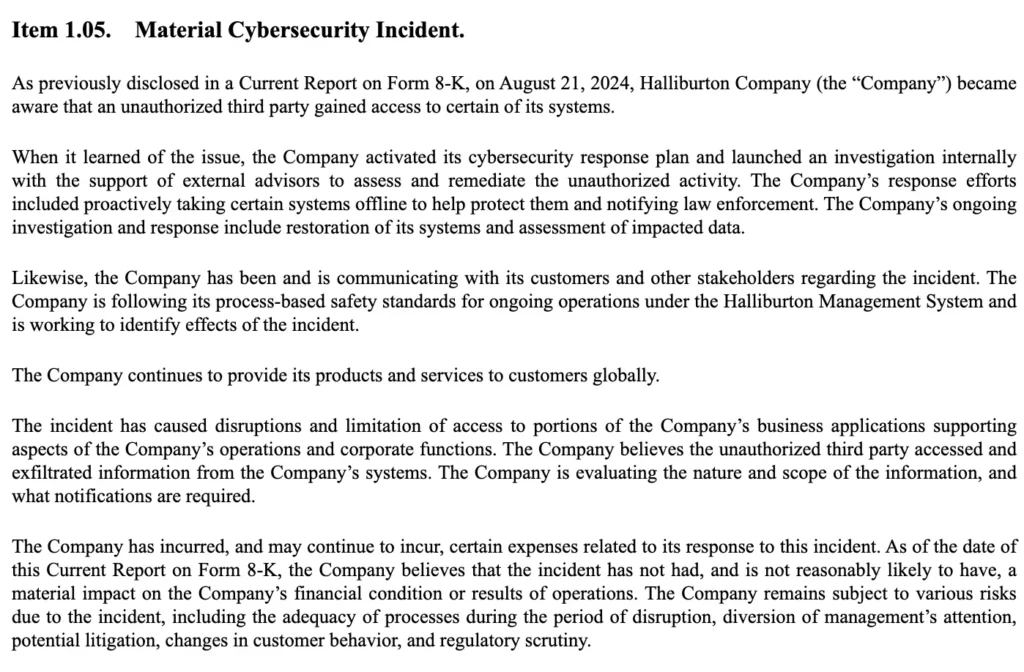 Item 1.05. Material Cybersecurity Incident.

As previously disclosed in a Current Report on Form 8-K, on August 21, 2024, Halliburton Company (the “Company”) became aware that an unauthorized third party gained access to certain of its systems.

When it learned of the issue, the Company activated its cybersecurity response plan and launched an investigation internally with the support of external advisors to assess and remediate the unauthorized activity. The Company’s response efforts included proactively taking certain systems offline to help protect them and notifying law enforcement. The Company’s ongoing investigation and response include restoration of its systems and assessment of impacted data.

Likewise, the Company has been and is communicating with its customers and other stakeholders regarding the incident. The Company is following its process-based safety standards for ongoing operations under the Halliburton Management System and is working to identify effects of the incident.

The Company continues to provide its products and services to customers globally.

The incident has caused disruptions and limitation of access to portions of the Company’s business applications supporting aspects of the Company’s operations and corporate functions. The Company believes the unauthorized third party accessed and exfiltrated information from the Company’s systems. The Company is evaluating the nature and scope of the information, and what notifications are required.

The Company has incurred, and may continue to incur, certain expenses related to its response to this incident. As of the date of this Current Report on Form 8-K, the Company believes that the incident has not had, and is not reasonably likely to have, a material impact on the Company’s financial condition or results of operations. The Company remains subject to various risks due to the incident, including the adequacy of processes during the period of disruption, diversion of management’s attention, potential litigation, changes in customer behavior, and regulatory scrutiny.